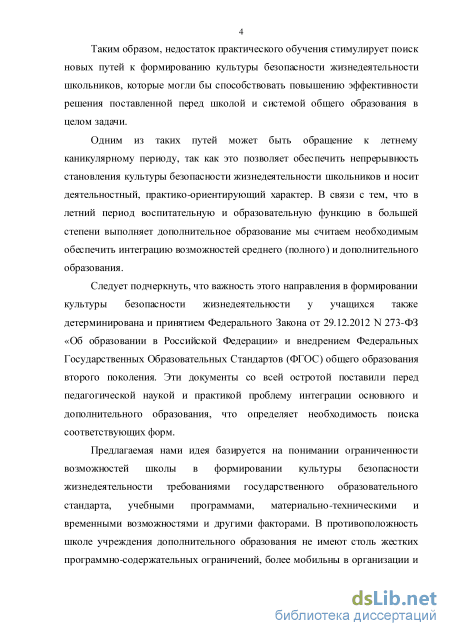 4

Таким образом, недостаток практического обучения стимулирует поиск новых путей к формированию культуры безопасности жизнедеятельности школьников, которые могли бы способствовать повышению эффективности решения поставленной перед школой и системой общего образования в целом задачи.

Одним из таких путей может быть обращение к летнему каникулярному периоду, так как это позволяет обеспечить непрерывность становления культуры безопасности жизнедеятельности школьников и носит деятельностный, практико-ориентирующий характер. В связи с тем, что в летний период воспитательную и образовательную функцию в большей степени выполняет дополнительное образование мы считаем необходимым обеспечить интеграцию возможностей среднего (полного) и дополнительного образования.

Следует подчеркнуть, что важность этого направления в формировании культуры безопасности жизнедеятельности у учащихся также детерминирована и принятием Федерального Закона от 29.12.2012 N 273-ФЗ «Об образовании в Российской Федерации» и внедрением Федеральных Государственных Образовательных Стандартов (ФГОС) общего образования второго поколения. Эти документы со всей остротой поставили перед педагогической наукой и практикой проблему интеграции основного и дополнительного образования, что определяет необходимость поиска соответствующих форм.

Предлагаемая нами идея базируется на понимании ограниченности возможностей школы в формировании культуры безопасности жизнедеятельности требованиями государственного образовательного стандарта, учебными программами, материально-техническими и временными возможностями и другими факторами. В противоположность школе учреждения дополнительного образования не имеют столь жестких программно-содержательных ограничений, более мобильны в организации и

dsLib.net
библиотека диссертаций